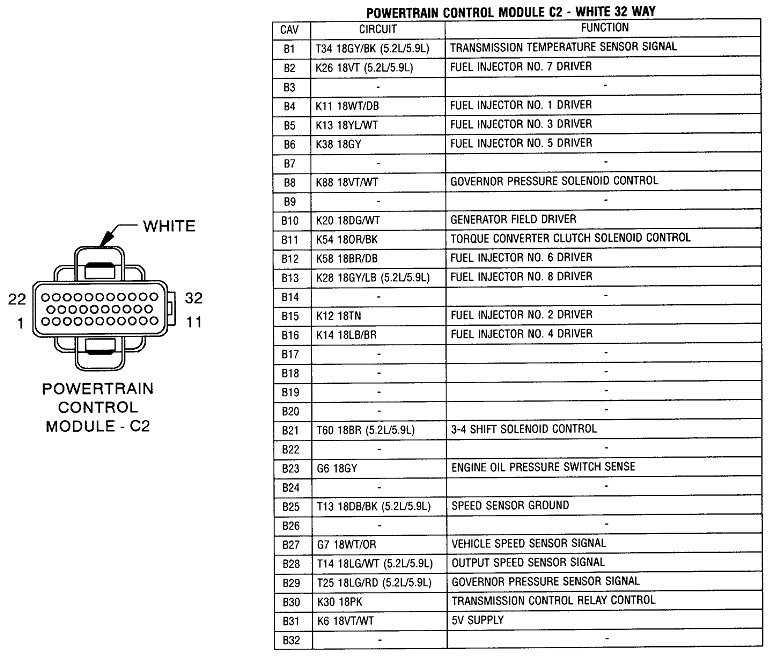 WHITE

22 32
1 11

POWERTRAIN CONTROL MODULE - C2

POWERTRAIN CONTROL MODULE C2 - WHITE 32 WAY

| CAV | CIRCUIT | FUNCTION |
|---|---|---|
| B1 | T34 18GY/BK (5.2L/5.9L) | TRANSMISSION TEMPERATURE SENSOR SIGNAL |
| B2 | K26 18VT (5.2L/5.9L) | FUEL INJECTOR NO. 7 DRIVER |
| B3 | - | - |
| B4 | K11 18WT/DB | FUEL INJECTOR NO. 1 DRIVER |
| B5 | K13 18YL/WT | FUEL INJECTOR NO. 3 DRIVER |
| B6 | K38 18GY | FUEL INJECTOR NO. 5 DRIVER |
| B7 | - | - |
| B8 | K88 18VT/WT | GOVERNOR PRESSURE SOLENOID CONTROL |
| B9 | - | - |
| B10 | K20 18DG/WT | GENERATOR FIELD DRIVER |
| B11 | K54 18OR/BK | TORQUE CONVERTER CLUTCH SOLENOID CONTROL |
| B12 | K58 18BR/DB | FUEL INJECTOR NO. 6 DRIVER |
| B13 | K28 18GY/LB (5.2L/5.9L) | FUEL INJECTOR NO. 8 DRIVER |
| B14 | - | - |
| B15 | K12 18TN | FUEL INJECTOR NO. 2 DRIVER |
| B16 | K14 18LB/BR | FUEL INJECTOR NO. 4 DRIVER |
| B17 | - | - |
| B18 | - | - |
| B19 | - | - |
| B20 | - | - |
| B21 | T60 18BR (5.2L/5.9L) | 3-4 SHIFT SOLENOID CONTROL |
| B22 | - | - |
| B23 | G6 18GY | ENGINE OIL PRESSURE SWITCH SENSE |
| B24 | - | - |
| B25 | T13 18DB/BK (5.2L/5.9L) | SPEED SENSOR GROUND |
| B26 | - | - |
| B27 | G7 18WT/OR | VEHICLE SPEED SENSOR SIGNAL |
| B28 | T14 18LG/WT (5.2L/5.9L) | OUTPUT SPEED SENSOR SIGNAL |
| B29 | T25 18LG/RD (5.2L/5.9L) | GOVERNOR PRESSURE SENSOR SIGNAL |
| B30 | K30 18PK | TRANSMISSION CONTROL RELAY CONTROL |
| B31 | K6 18VT/WT | 5V SUPPLY |
| B32 | - | - |